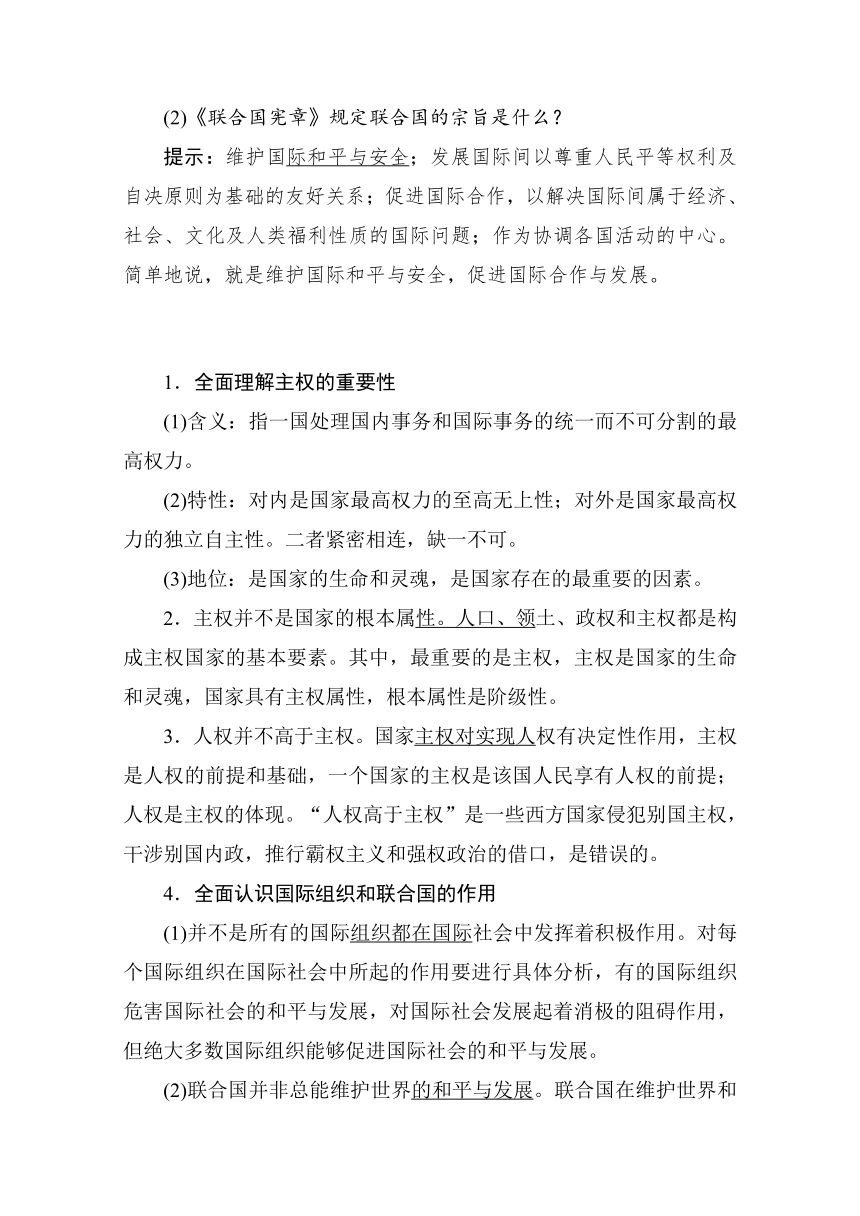 (2)《联合国宪章》规定联合国的宗旨是什么？

提示：维护国际和平与安全；发展国际间以尊重人民平等权利及自决原则为基础的友好关系；促进国际合作，以解决国际间属于经济、社会、文化及人类福利性质的国际问题；作为协调各国活动的中心。简单地说，就是维护国际和平与安全，促进国际合作与发展。

1．全面理解主权的重要性

(1)含义：指一国处理国内事务和国际事务的统一而不可分割的最高权力。

(2)特性：对内是国家最高权力的至高无上性；对外是国家最高权力的独立自主性。二者紧密相连，缺一不可。

(3)地位：是国家的生命和灵魂，是国家存在的最重要的因素。

2．主权并不是国家的根本属性。人口、领土、政权和主权都是构成主权国家的基本要素。其中，最重要的是主权，主权是国家的生命和灵魂，国家具有主权属性，根本属性是阶级性。

3．人权并不高于主权。国家主权对实现人权有决定性作用，主权是人权的前提和基础，一个国家的主权是该国人民享有人权的前提；人权是主权的体现。“人权高于主权”是一些西方国家侵犯别国主权，干涉别国内政，推行霸权主义和强权政治的借口，是错误的。

4．全面认识国际组织和联合国的作用

(1)并不是所有的国际组织都在国际社会中发挥着积极作用。对每个国际组织在国际社会中所起的作用要进行具体分析，有的国际组织危害国际社会的和平与发展，对国际社会发展起着消极的阻碍作用，但绝大多数国际组织能够促进国际社会的和平与发展。

(2)联合国并非总能维护世界的和平与发展。联合国在维护世界和